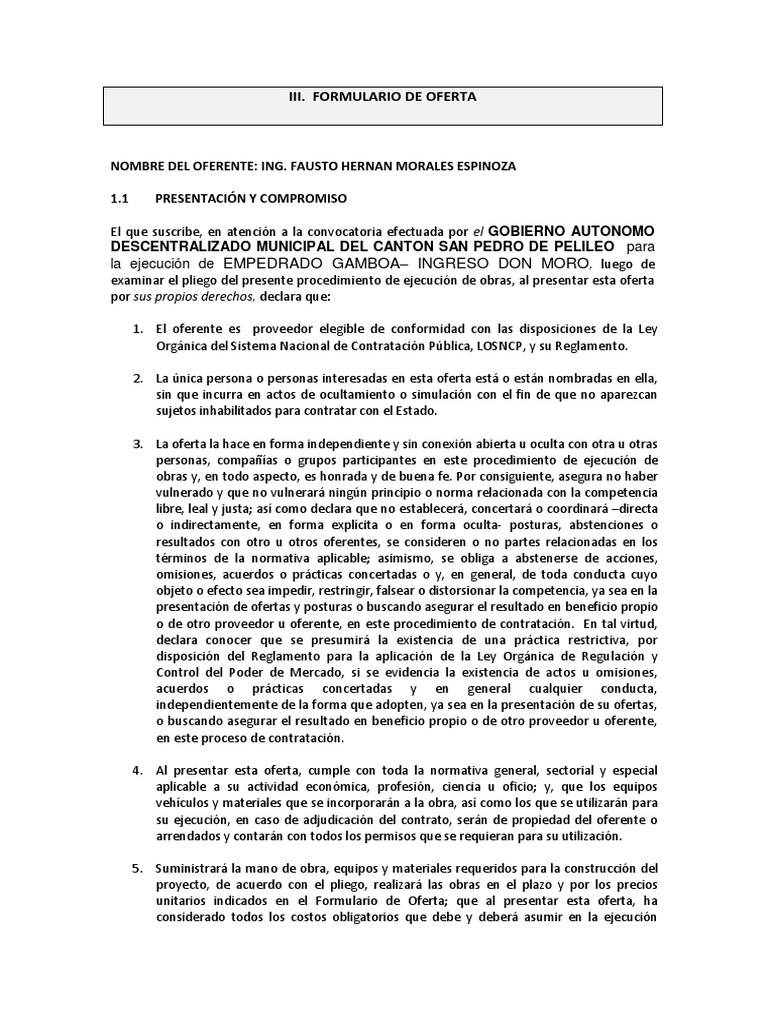 III. FORMULARIO DE OFERTA

NOMBRE DEL OFERENTE: ING. FAUSTO HERNAN MORALES ESPINOZA

1.1 PRESENTACIÓN Y COMPROMISO

El que suscribe, en atención a la convocatoria efectuada por el GOBIERNO AUTONOMO DESCENTRALIZADO MUNICIPAL DEL CANTON SAN PEDRO DE PELILEO para la ejecución de EMPEDRADO GAMBOA– INGRESO DON MORO, luego de examinar el pliego del presente procedimiento de ejecución de obras, al presentar esta oferta por sus propios derechos, declara que:

1. El oferente es proveedor elegible de conformidad con las disposiciones de la Ley Orgánica del Sistema Nacional de Contratación Pública, LOSNCP, y su Reglamento.

2. La única persona o personas interesadas en esta oferta está o están nombradas en ella, sin que incurra en actos de ocultamiento o simulación con el fin de que no aparezcan sujetos inhabilitados para contratar con el Estado.

3. La oferta la hace en forma independiente y sin conexión abierta u oculta con otra u otras personas, compañías o grupos participantes en este procedimiento de ejecución de obras y, en todo aspecto, es honrada y de buena fe. Por consiguiente, asegura no haber vulnerado y que no vulnerará ningún principio o norma relacionada con la competencia libre, leal y justa; así como declara que no establecerá, concertará o coordinará –directa o indirectamente, en forma explícita o en forma oculta- posturas, abstenciones o resultados con otro u otros oferentes, se consideren o no partes relacionadas en los términos de la normativa aplicable; asimismo, se obliga a abstenerse de acciones, omisiones, acuerdos o prácticas concertadas o y, en general, de toda conducta cuyo objeto o efecto sea impedir, restringir, falsear o distorsionar la competencia, ya sea en la presentación de ofertas y posturas o buscando asegurar el resultado en beneficio propio o de otro proveedor u oferente, en este procedimiento de contratación. En tal virtud, declara conocer que se presumirá la existencia de una práctica restrictiva, por disposición del Reglamento para la aplicación de la Ley Orgánica de Regulación y Control del Poder de Mercado, si se evidencia la existencia de actos u omisiones, acuerdos o prácticas concertadas y en general cualquier conducta, independientemente de la forma que adopten, ya sea en la presentación de su ofertas, o buscando asegurar el resultado en beneficio propio o de otro proveedor u oferente, en este proceso de contratación.

4. Al presentar esta oferta, cumple con toda la normativa general, sectorial y especial aplicable a su actividad económica, profesión, ciencia u oficio; y, que los equipos vehículos y materiales que se incorporarán a la obra, así como los que se utilizarán para su ejecución, en caso de adjudicación del contrato, serán de propiedad del oferente o arrendados y contarán con todos los permisos que se requieran para su utilización.

5. Suministrará la mano de obra, equipos y materiales requeridos para la construcción del proyecto, de acuerdo con el pliego, realizará las obras en el plazo y por los precios unitarios indicados en el Formulario de Oferta; que al presentar esta oferta, ha considerado todos los costos obligatorios que debe y deberá asumir en la ejecución